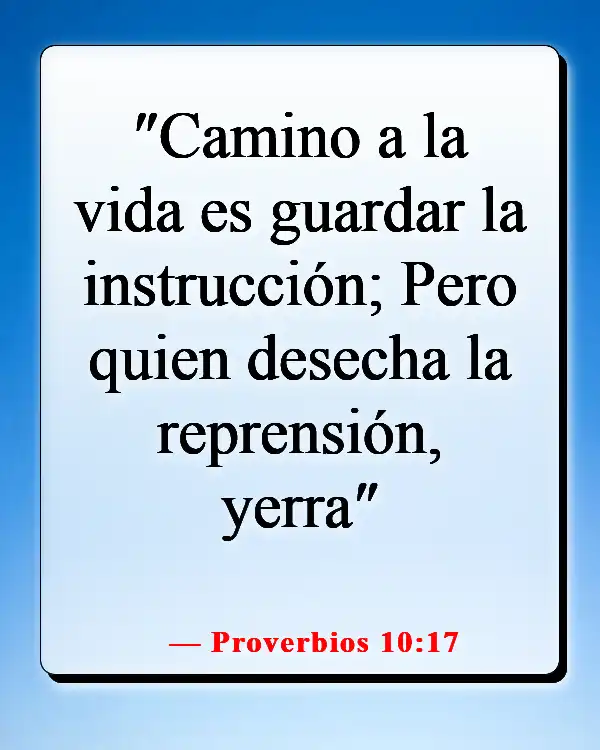 "Camino a la vida es guardar la instrucción; Pero quien desecha la reprensión, yerra"

— Proverbios 10:17